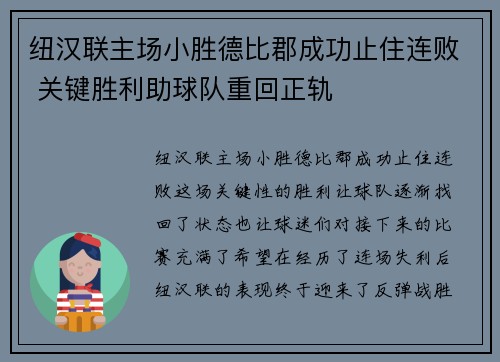 纽汉联主场小胜德比郡成功止住连败 关键胜利助球队重回正轨

纽汉联主场小胜德比郡成功止住连败这场关键性的胜利让球队逐渐找回了状态也让球迷们对接下来的比赛充满了希望在经历了连场失利后纽汉联的表现终于迎来了反弹战胜